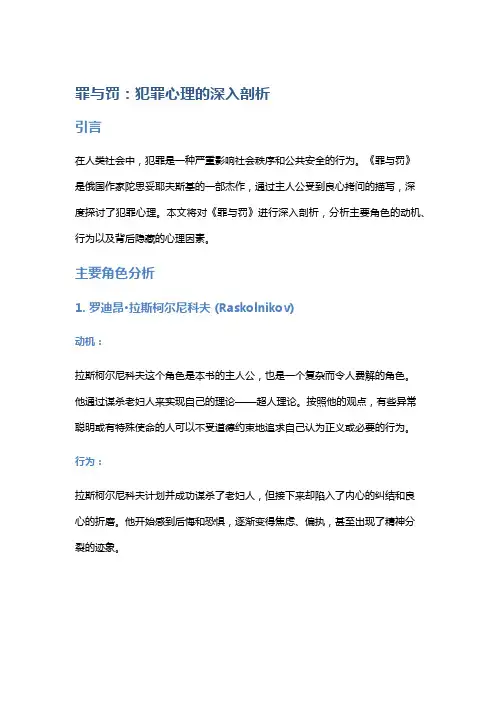 罪与罚：犯罪心理的深入剖析

引言

在人类社会中，犯罪是一种严重影响社会秩序和公共安全的行为。《罪与罚》是俄国作家陀思妥耶夫斯基的一部杰作，通过主人公受到良心拷问的描写，深度探讨了犯罪心理。本文将对《罪与罚》进行深入剖析，分析主要角色的动机、行为以及背后隐藏的心理因素。

主要角色分析

1. 罗迪昂·拉斯柯尔尼科夫 (Raskolnikov)

动机：

拉斯柯尔尼科夫这个角色是本书的主人公，也是一个复杂而令人费解的角色。他通过谋杀老妇人来实现自己的理论——超人理论。按照他的观点，有些异常聪明或有特殊使命的人可以不受道德约束地追求自己认为正义或必要的行为。

行为：

拉斯柯尔尼科夫计划并成功谋杀了老妇人，但接下来却陷入了内心的纠结和良心的折磨。他开始感到后悔和恐惧，逐渐变得焦虑、偏执，甚至出现了精神分裂的迹象。